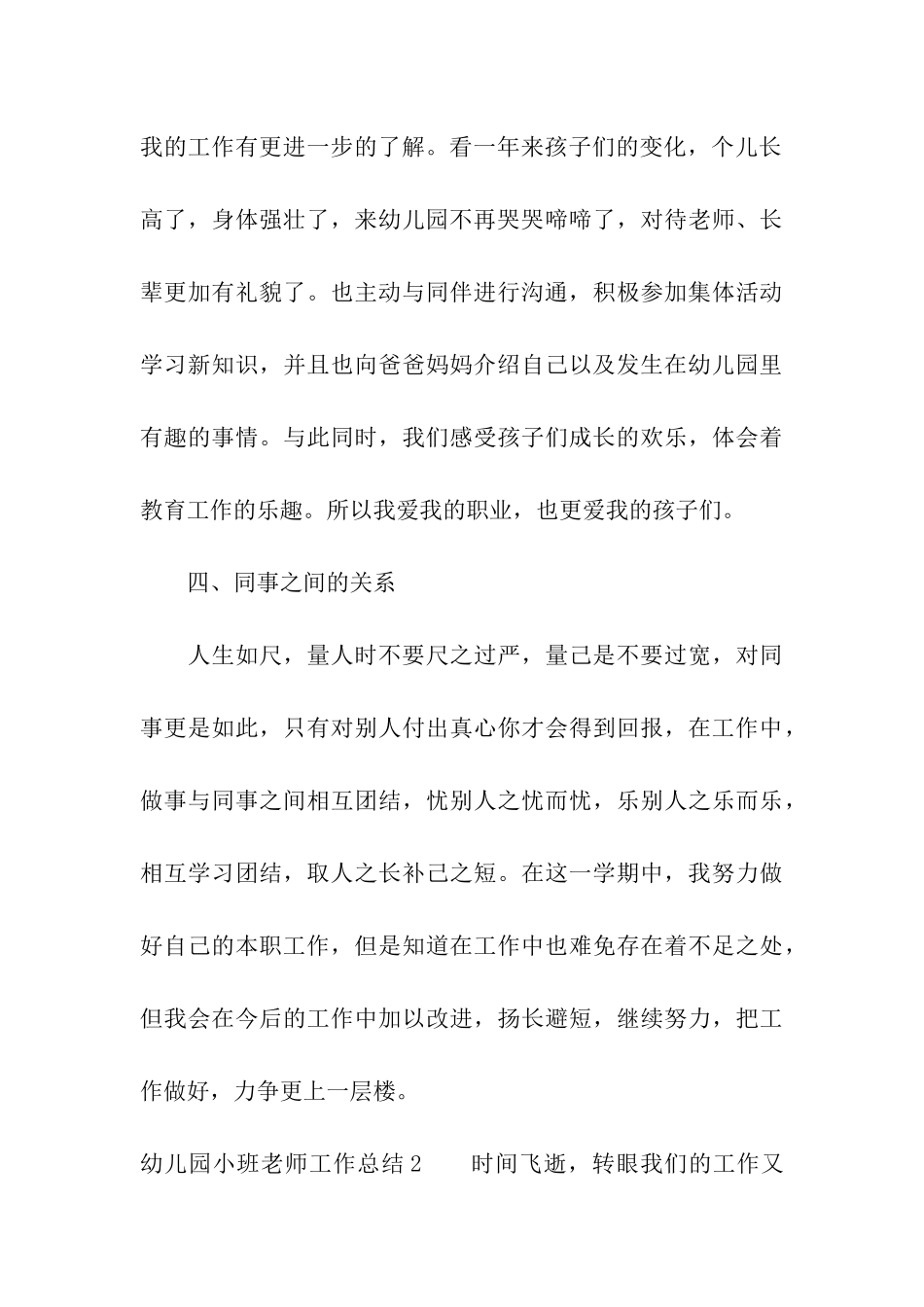 我的工作有更进一步的了解。看一年来孩子们的变化，个儿长高了，身体强壮了，来幼儿园不再哭哭啼啼了，对待老师、长辈更加有礼貌了。也主动与同伴进行沟通，积极参加集体活动学习新知识，并且也向爸爸妈妈介绍自己以及发生在幼儿园里有趣的事情。与此同时，我们感受孩子们成长的欢乐，体会着教育工作的乐趣。所以我爱我的职业，也更爱我的孩子们。

四、同事之间的关系

人生如尺，量人时不要尺之过严，量己是不要过宽，对同事更是如此，只有对别人付出真心你才会得到回报，在工作中，做事与同事之间相互团结，忧别人之忧而忧，乐别人之乐而乐，相互学习团结，取人之长补己之短。在这一学期中，我努力做好自己的本职工作，但是知道在工作中也难免存在着不足之处，但我会在今后的工作中加以改进，扬长避短，继续努力，把工作做好，力争更上一层楼。

幼儿园小班老师工作总结 2　　时间飞逝，转眼我们的工作又